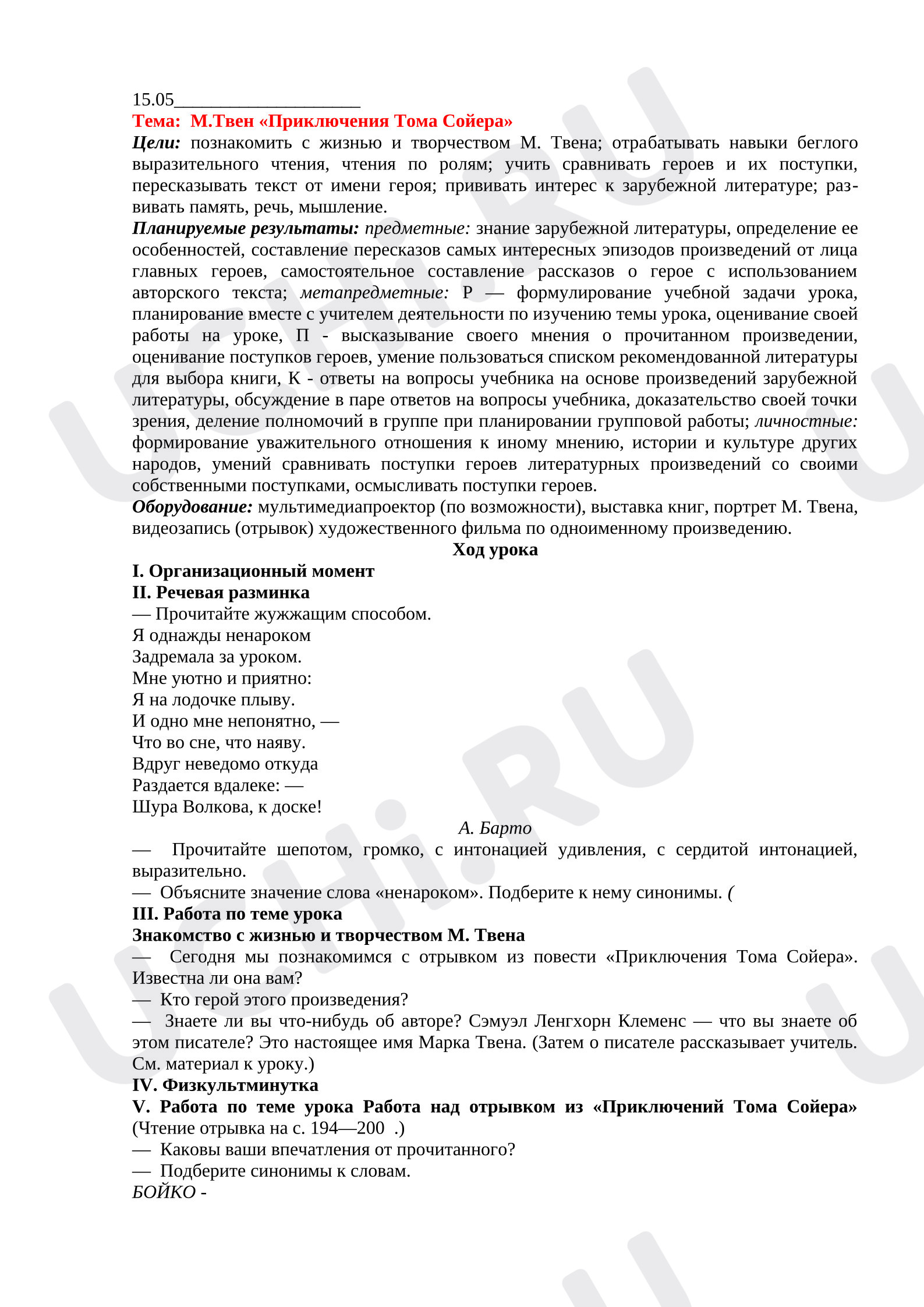 15.05____

Тема: М.Твен «Приключения Тома Сойера»

Цели: познакомить с жизнью и творчеством М. Твена; отрабатывать навыки беглого выразительного чтения, чтения по ролям; учить сравнивать героев и их поступки, пересказывать текст от имени героя; прививать интерес к зарубежной литературе; развивать память, речь, мышление.

Планируемые результаты: предметные: знание зарубежной литературы, определение ее особенностей, составление пересказов самых интересных эпизодов произведений от лица главных героев, самостоятельное составление рассказов о герое с использованием авторского текста; метапредметные: Р — формулирование учебной задачи урока, планирование вместе с учителем деятельности по изучению темы урока, оценивание своей работы на уроке, П - высказывание своего мнения о прочитанном произведении, оценивание поступков героев, умение пользоваться списком рекомендованной литературы для выбора книги, К - ответы на вопросы учебника на основе произведений зарубежной литературы, обсуждение в паре ответов на вопросы учебника, доказательство своей точки зрения, деление полномочий в группе при планировании групповой работы; личностные: формирование уважительного отношения к иному мнению, истории и культуре других народов, умений сравнивать поступки героев литературных произведений со своими собственными поступками, осмысливать поступки героев.

Оборудование: мультимедиапроектор (по возможности), выставка книг, портрет М. Твена, видеозапись (отрывок) художественного фильма по одноименному произведению.

Ход урока

I. Организационный момент

II. Речевая разминка

— Прочитайте жужжащим способом.

Я однажды ненароком
Задремала за уроком.
Мне уютно и приятно:
Я на лодочке плыву.
И одно мне непонятно, —
Что во сне, что наяву.
Вдруг неведомо откуда
Раздается вдалеке: —
Шура Волкова, к доске!

А. Барто

— Прочитайте шепотом, громко, с интонацией удивления, с сердитой интонацией, выразительно.

— Объясните значение слова «ненароком». Подберите к нему синонимы. (

III. Работа по теме урока

Знакомство с жизнью и творчеством М. Твена

— Сегодня мы познакомимся с отрывком из повести «Приключения Тома Сойера». Известна ли она вам?

— Кто герой этого произведения?

— Знаете ли вы что-нибудь об авторе? Сэмуэл Ленгхорн Клеменс — что вы знаете об этом писателе? Это настоящее имя Марка Твена. (Затем о писателе рассказывает учитель. См. материал к уроку.)

IV. Физкультминутка

V. Работа по теме урока Работа над отрывком из «Приключений Тома Сойера» (Чтение отрывка на с. 194—200 .)

— Каковы ваши впечатления от прочитанного?

— Подберите синонимы к словам.

БОЙКО -

UCHi.RU